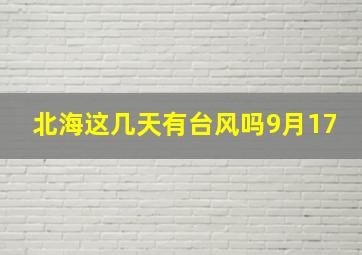 北海这几天有台风吗9月17